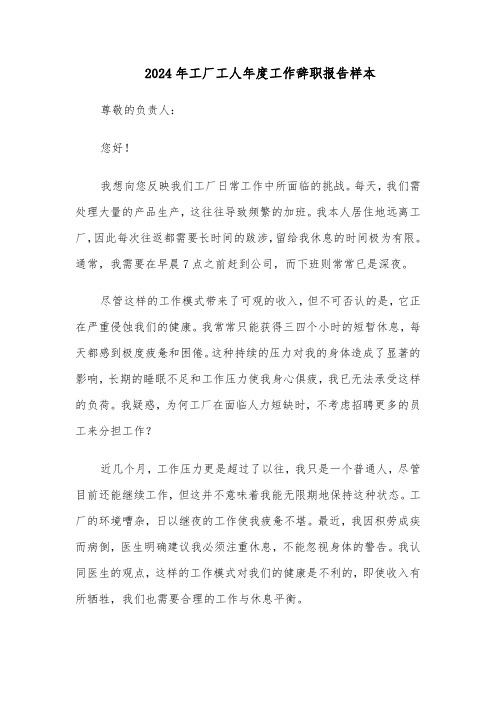 2024年工厂工人年度工作辞职报告样本

尊敬的负责人：

您好！

我想向您反映我们工厂日常工作中所面临的挑战。每天，我们需处理大量的产品生产，这往往导致频繁的加班。我本人居住地远离工厂，因此每次往返都需要长时间的跋涉，留给我休息的时间极为有限。通常，我需要在早晨7点之前赶到公司，而下班则常常已是深夜。

尽管这样的工作模式带来了可观的收入，但不可否认的是，它正在严重侵蚀我们的健康。我常常只能获得三四个小时的短暂休息，每天都感到极度疲惫和困倦。这种持续的压力对我的身体造成了显著的影响，长期的睡眠不足和工作压力使我身心俱疲，我已无法承受这样的负荷。我疑惑，为何工厂在面临人力短缺时，不考虑招聘更多的员工来分担工作？

近几个月，工作压力更是超过了以往，我只是一个普通人，尽管目前还能继续工作，但这并不意味着我能无限期地保持这种状态。工厂的环境嘈杂，日以继夜的工作使我疲惫不堪。最近，我因积劳成疾而病倒，医生明确建议我必须注重休息，不能忽视身体的警告。我认同医生的观点，这样的工作模式对我们的健康是不利的，即使收入有所牺牲，我们也需要合理的工作与休息平衡。